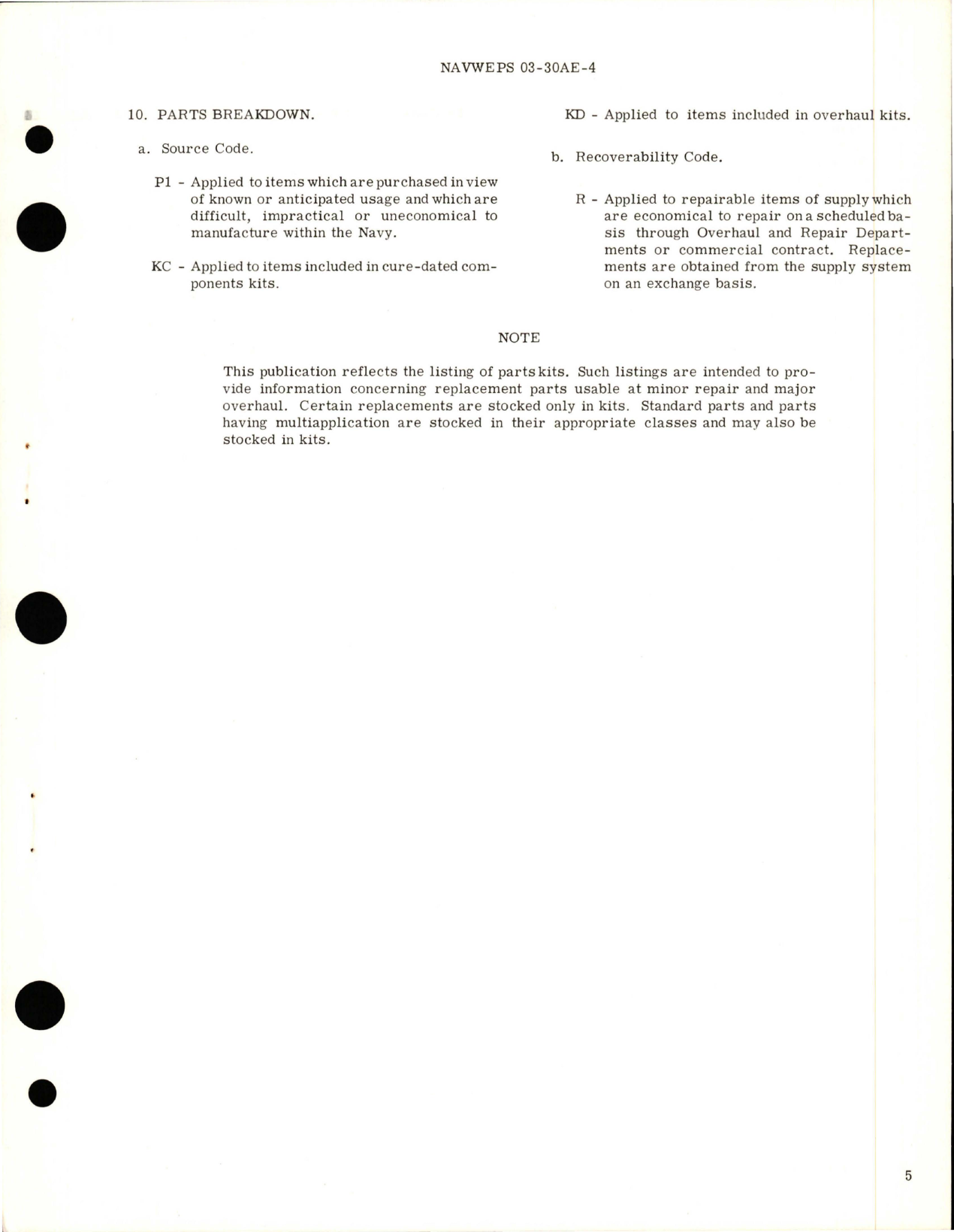 NAVWEPS 03-30AE-4

10. PARTS BREAKDOWN.

a. Source Code.

P1 - Applied to items which are purchased in view of known or anticipated usage and which are difficult, impractical or uneconomical to manufacture within the Navy.

KC - Applied to items included in cure-dated components kits.

KD - Applied to items included in overhaul kits.

b. Recoverability Code.

R - Applied to repairable items of supply which are economical to repair on a scheduled basis through Overhaul and Repair Departments or commercial contract. Replacements are obtained from the supply system on an exchange basis.

NOTE

This publication reflects the listing of parts kits. Such listings are intended to provide information concerning replacement parts usable at minor repair and major overhaul. Certain replacements are stocked only in kits. Standard parts and parts having multiapplication are stocked in their appropriate classes and may also be stocked in kits.

5